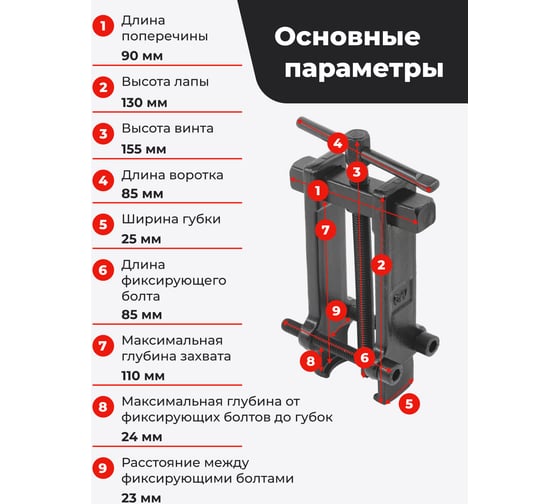 Основные параметры

1 Длина поперечины
90 мм

2 Высота лапы
130 мм

3 Высота винта
155 мм

4 Длина воротка
85 мм

5 Ширина губки
25 мм

6 Длина фиксирующего болта
85 мм

7 Максимальная глубина захвата
110 мм

8 Максимальная глубина от фиксирующих болтов до губок
24 мм

9 Расстояние между фиксирующими болтами
23 мм

4
3
1
7
2
9
8
6
5